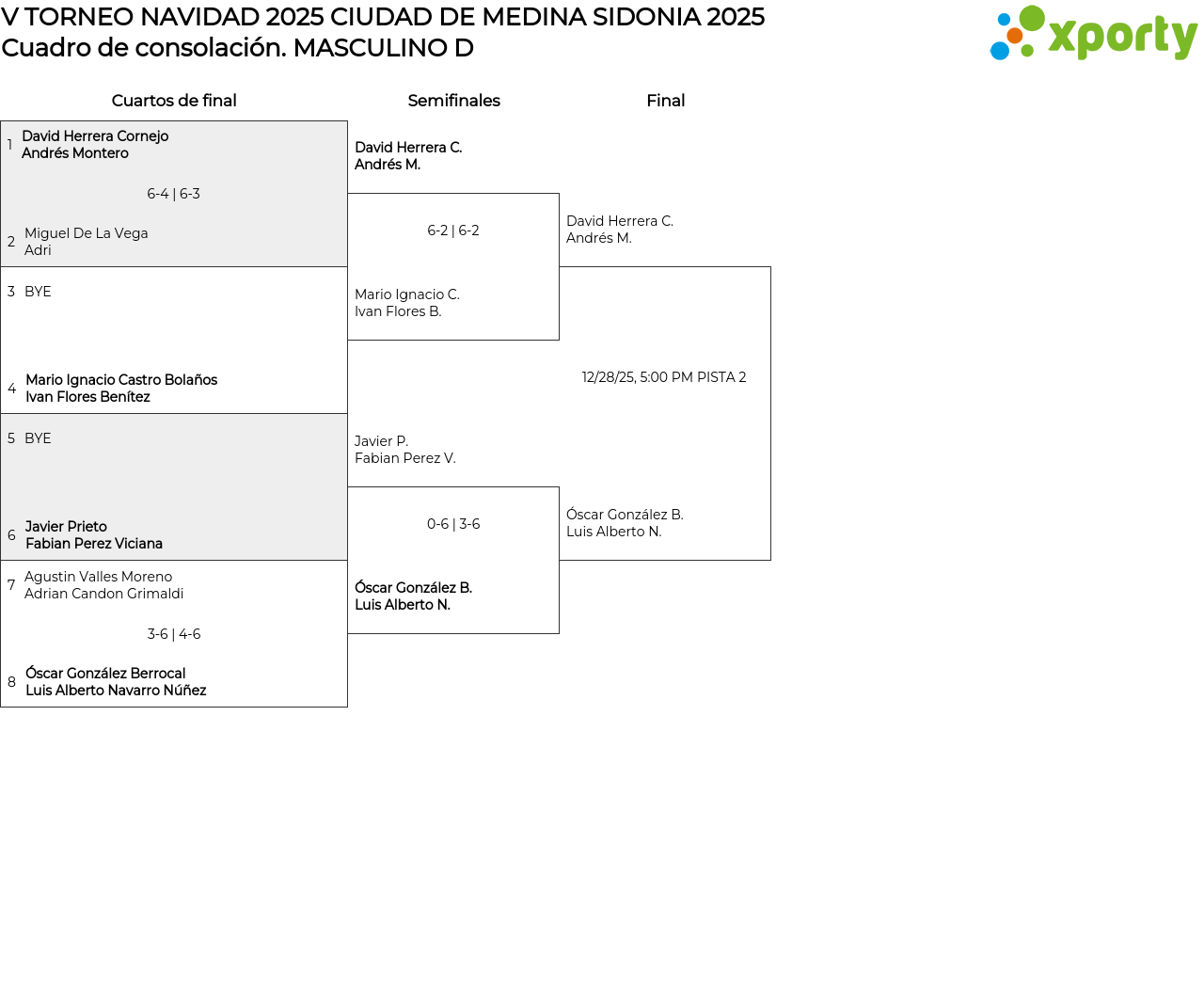 V TORNEO NAVIDAD 2025 CIUDAD DE MEDINA SIDONIA 2025
Cuadro de consolación. MASCULINO D

xporty

Cuartos de final

1 David Herrera Cornejo
Andrés Montero

6-4 | 6-3

2 Miguel De La Vega
Adri

3 BYE

4 Mario Ignacio Castro Bolaños
Ivan Flores Benítez

5 BYE

6 Javier Prieto
Fabian Perez Viciana

7 Agustin Valles Moreno
Adrian Candon Grimaldi

3-6 | 4-6

8 Óscar González Berrocal
Luis Alberto Navarro Núñez

Semifinales

David Herrera C.
Andrés M.

6-2 | 6-2

Mario Ignacio C.
Ivan Flores B.

Javier P.
Fabian Perez V.

0-6 | 3-6

Óscar González B.
Luis Alberto N.

Final

David Herrera C.
Andrés M.

12/28/25, 5:00 PM PISTA 2

Óscar González B.
Luis Alberto N.